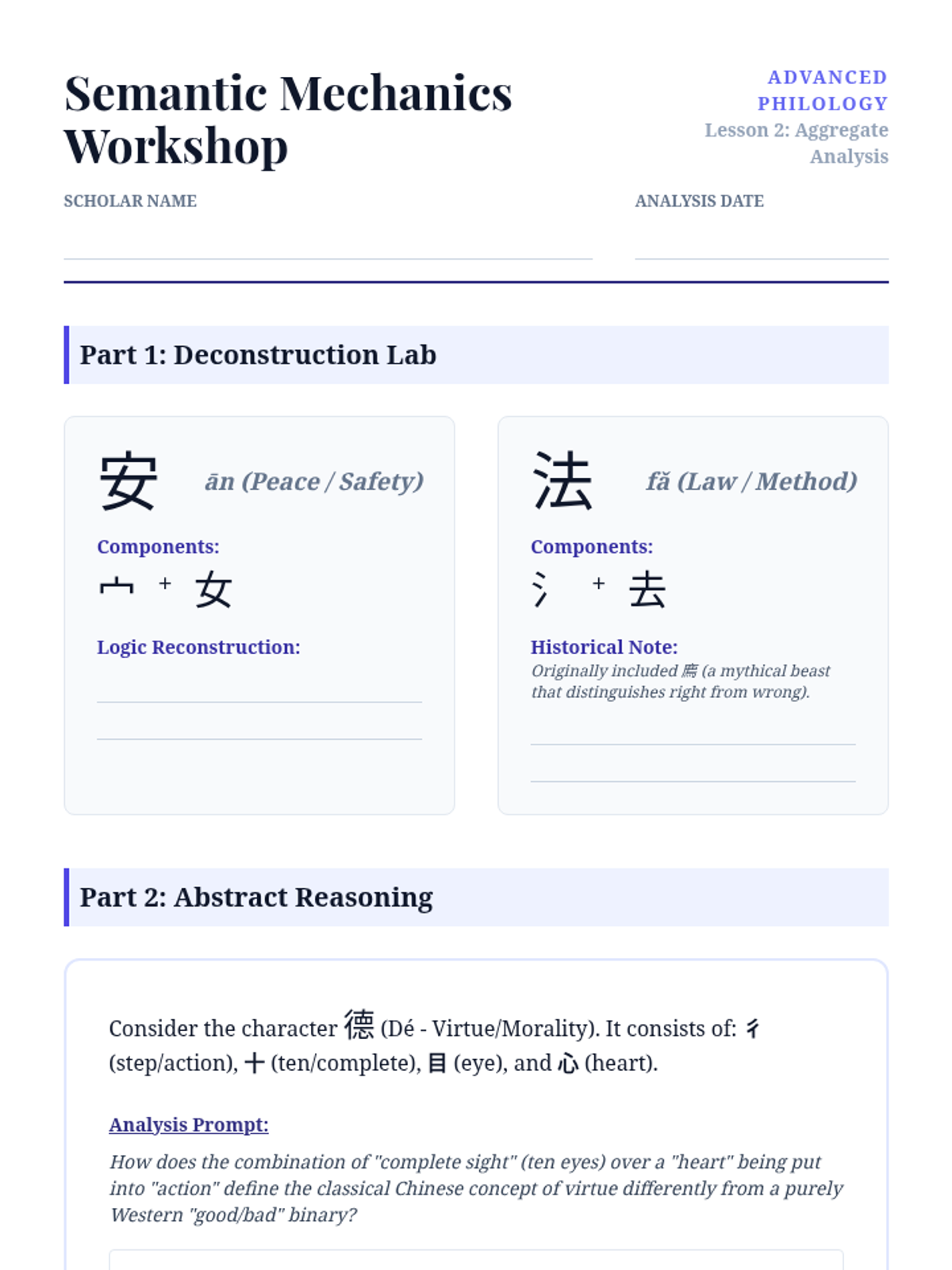 Semantic Mechanics Workshop

ADVANCED PHILOLOGY
Lesson 2: Aggregate Analysis

SCHOLAR NAME ____

ANALYSIS DATE ____

Part 1: Deconstruction Lab

安 ān (Peace / Safety)

Components:
宀 + 女

Logic Reconstruction:
____
____

法 fǎ (Law / Method)

Components:
氵 + 去

Historical Note:
Originally included 廌 (a mythical beast that distinguishes right from wrong).
____
____

Part 2: Abstract Reasoning

Consider the character 德 (Dé - Virtue/Morality). It consists of: 彳 (step/action), 十 (ten/complete), 目 (eye), and 心 (heart).

Analysis Prompt:

How does the combination of "complete sight" (ten eyes) over a "heart" being put into "action" define the classical Chinese concept of virtue differently from a purely Western "good/bad" binary?